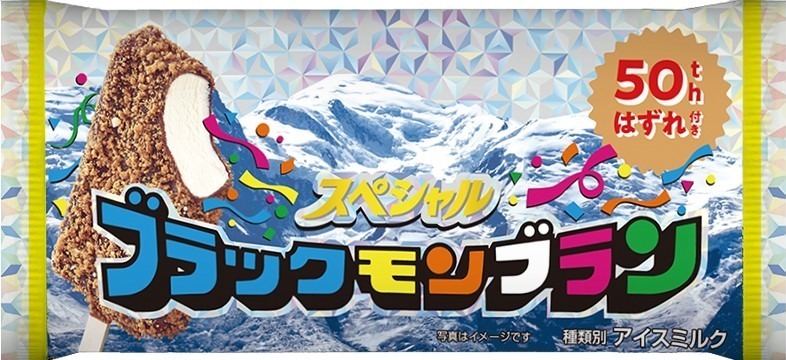 50th
はずれ付き

スペシャル
ブラックモンブラン

写真はイメージです
種類別 アイスミルク